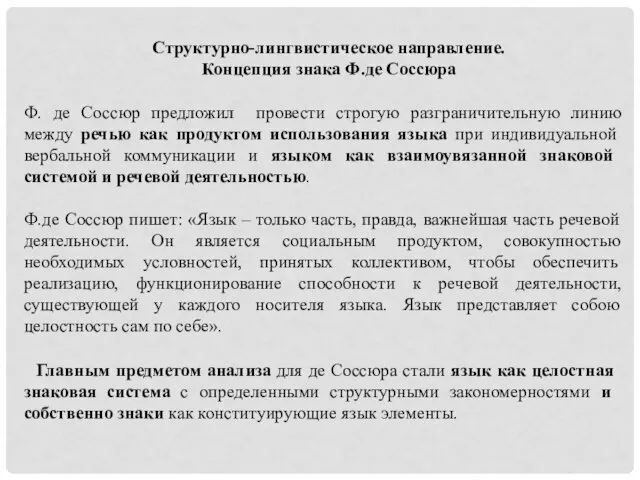 Структурно-лингвистическое направление.
Концепция знака Ф.де Соссюра

Ф. де Соссюр предложил провести строгую разграничительную линию между речью как продуктом использования языка при индивидуальной вербальной коммуникации и языком как взаимоувязанной знаковой системой и речевой деятельностью.

Ф.де Соссюр пишет: «Язык – только часть, правда, важнейшая часть речевой деятельности. Он является социальным продуктом, совокупностью необходимых условностей, принятых коллективом, чтобы обеспечить реализацию, функционирование способности к речевой деятельности, существующей у каждого носителя языка. Язык представляет собою целостность сам по себе».

Главным предметом анализа для де Соссюра стали язык как целостная знаковая система с определенными структурными закономерностями и собственно знаки как конституирующие язык элементы.